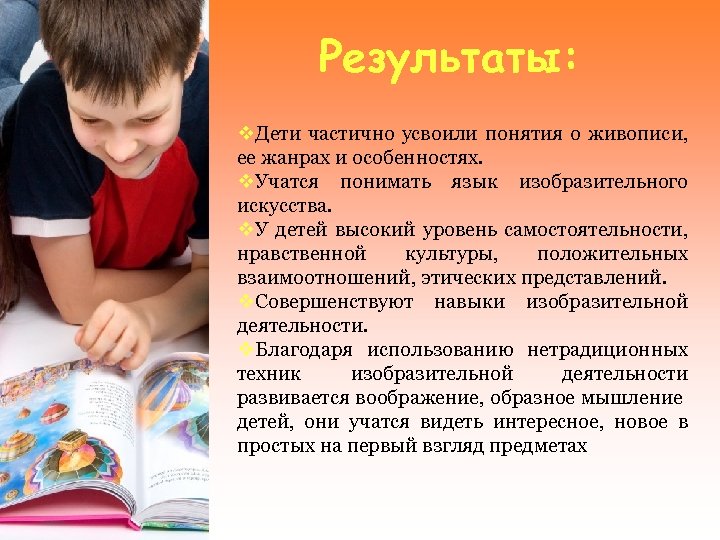 Результаты:

❖Дети частично усвоили понятия о живописи, ее жанрах и особенностях.

❖Учатся понимать язык изобразительного искусства.

❖У детей высокий уровень самостоятельности, нравственной культуры, положительных взаимоотношений, этических представлений.

❖Совершенствуют навыки изобразительной деятельности.

❖Благодаря использованию нетрадиционных техник изобразительной деятельности развивается воображение, образное мышление детей, они учатся видеть интересное, новое в простых на первый взгляд предметах